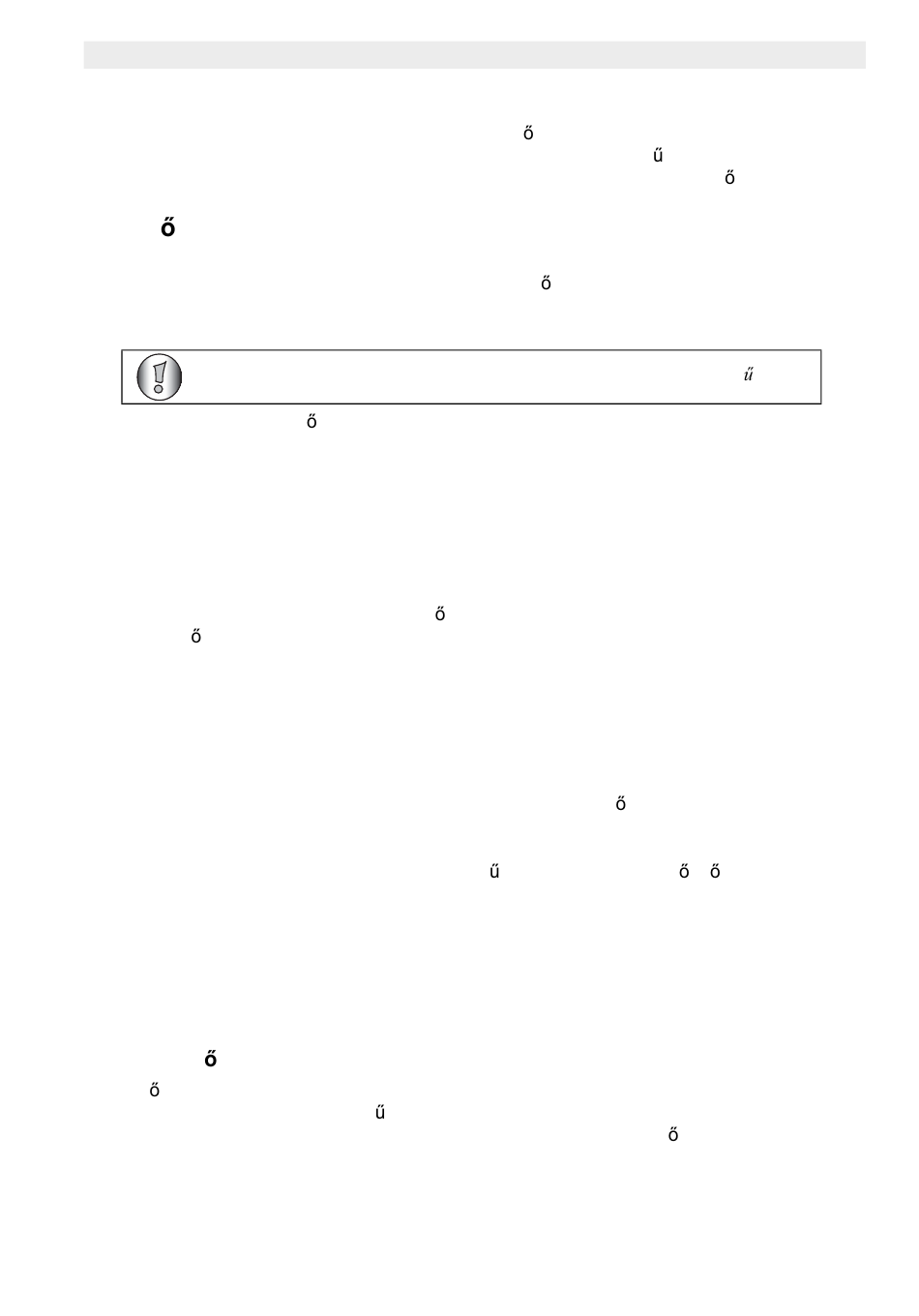 ő
ű
ő

ő

ő

ű

ő

ő
ő

ő

ű ő ő

ő
ő
ű
ő